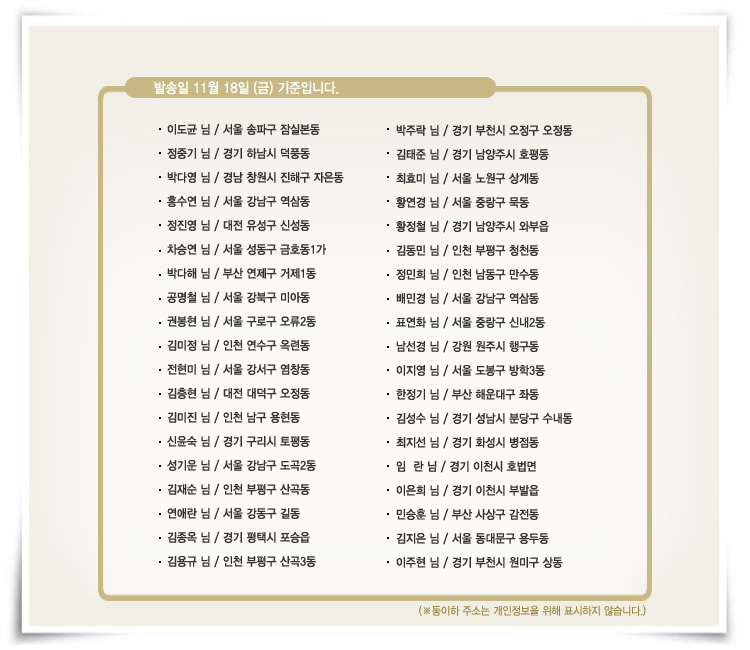 발송일 11월 18일 (금) 기준입니다.

· 이도균 님 / 서울 송파구 잠실본동
· 정중기 님 / 경기 하남시 덕풍동
· 박다영 님 / 경남 창원시 진해구 자은동
· 홍수연 님 / 서울 강남구 역삼동
· 정진영 님 / 대전 유성구 신성동
· 차승연 님 / 서울 성동구 금호동1가
· 박다해 님 / 부산 연제구 거제1동
· 공명철 님 / 서울 강북구 미아동
· 권봉현 님 / 서울 구로구 오류2동
· 김미정 님 / 인천 연수구 옥련동
· 전현미 님 / 서울 강서구 염창동
· 김충현 님 / 대전 대덕구 오정동
· 김미진 님 / 인천 남구 용현동
· 신윤숙 님 / 경기 구리시 토평동
· 성기운 님 / 서울 강남구 도곡2동
· 김재순 님 / 인천 부평구 산곡동
· 연애란 님 / 서울 강동구 길동
· 김종옥 님 / 경기 평택시 포승읍
· 김용규 님 / 인천 부평구 산곡3동

· 박주락 님 / 경기 부천시 오정구 오정동
· 김태준 님 / 경기 남양주시 호평동
· 최효미 님 / 서울 노원구 상계동
· 황연경 님 / 서울 중랑구 묵동
· 황정철 님 / 경기 남양주시 와부읍
· 김동민 님 / 인천 부평구 청천동
· 정민희 님 / 인천 남동구 만수동
· 배민경 님 / 서울 강남구 역삼동
· 표연화 님 / 서울 중랑구 신내2동
· 남선경 님 / 강원 원주시 행구동
· 이지영 님 / 서울 도봉구 방학3동
· 한정기 님 / 부산 해운대구 좌동
· 김성수 님 / 경기 성남시 분당구 수내동
· 최지선 님 / 경기 화성시 병점동
· 임 란 님 / 경기 이천시 호법면
· 이은희 님 / 경기 이천시 부발읍
· 민승훈 님 / 부산 사상구 감전동
· 김지은 님 / 서울 동대문구 용두동
· 이주현 님 / 경기 부천시 원미구 상동

(※동이하 주소는 개인정보를 위해 표시하지 않습니다.)